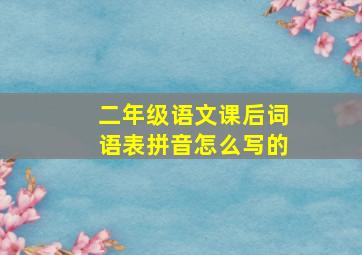 二年级语文课后词语表拼音怎么写的